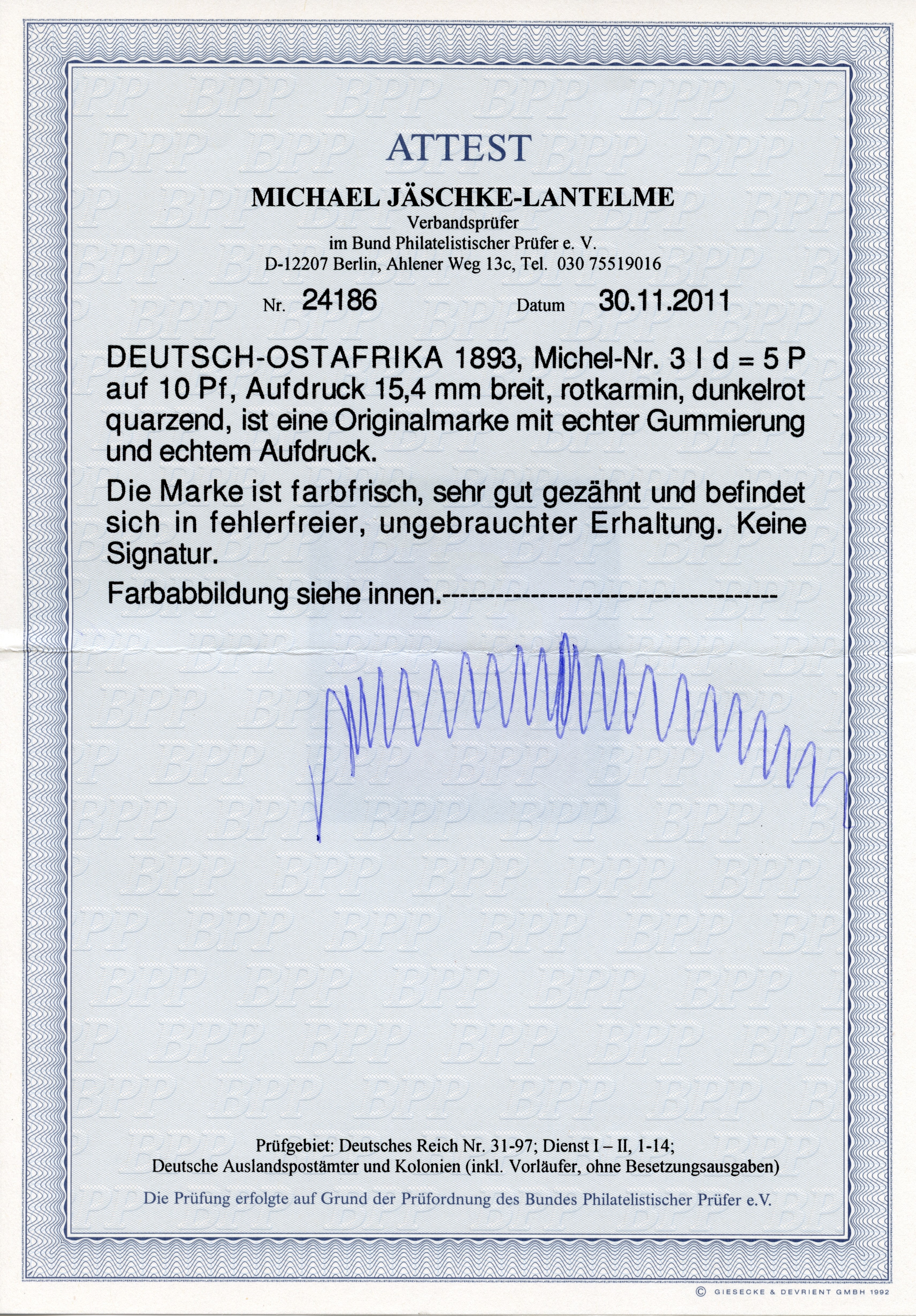 ATTEST

MICHAEL JÄSCHKE-LANTELME
Verbandsprüfer
im Bund Philatelistischer Prüfer e. V.
D-12207 Berlin, Ahlener Weg 13c, Tel. 030 75519016

Nr. 24186 Datum 30.11.2011

DEUTSCH-OSTAFRIKA 1893, Michel-Nr. 3 I d = 5 P auf 10 Pf, Aufdruck 15,4 mm breit, rotkarmin, dunkelrot quarzend, ist eine Originalmarke mit echter Gummierung und echtem Aufdruck.

Die Marke ist farbfrisch, sehr gut gezähnt und befindet sich in fehlerfreier, ungebrauchter Erhaltung. Keine Signatur.

Farbabbildung siehe innen.-------------------------------------

Prüfgebiet: Deutsches Reich Nr. 31-97; Dienst I – II, 1-14;
Deutsche Auslandspostämter und Kolonien (inkl. Vorläufer, ohne Besetzungsausgaben)

Die Prüfung erfolgte auf Grund der Prüfordnung des Bundes Philatelistischer Prüfer e.V.

© GIESECKE & DEVRIENT GMBH 1992

BPP